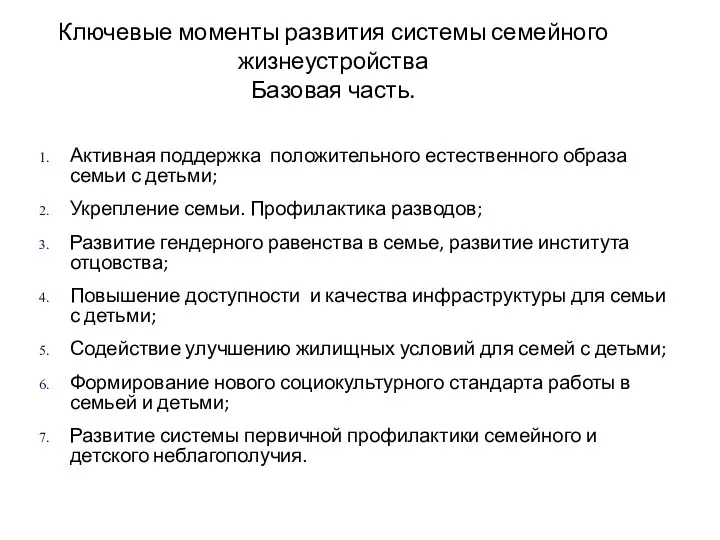 Ключевые моменты развития системы семейного жизнеустройства
Базовая часть.

1. Активная поддержка положительного естественного образа семьи с детьми;
2. Укрепление семьи. Профилактика разводов;
3. Развитие гендерного равенства в семье, развитие института отцовства;
4. Повышение доступности и качества инфраструктуры для семьи с детьми;
5. Содействие улучшению жилищных условий для семей с детьми;
6. Формирование нового социокультурного стандарта работы в семьей и детьми;
7. Развитие системы первичной профилактики семейного и детского неблагополучия.